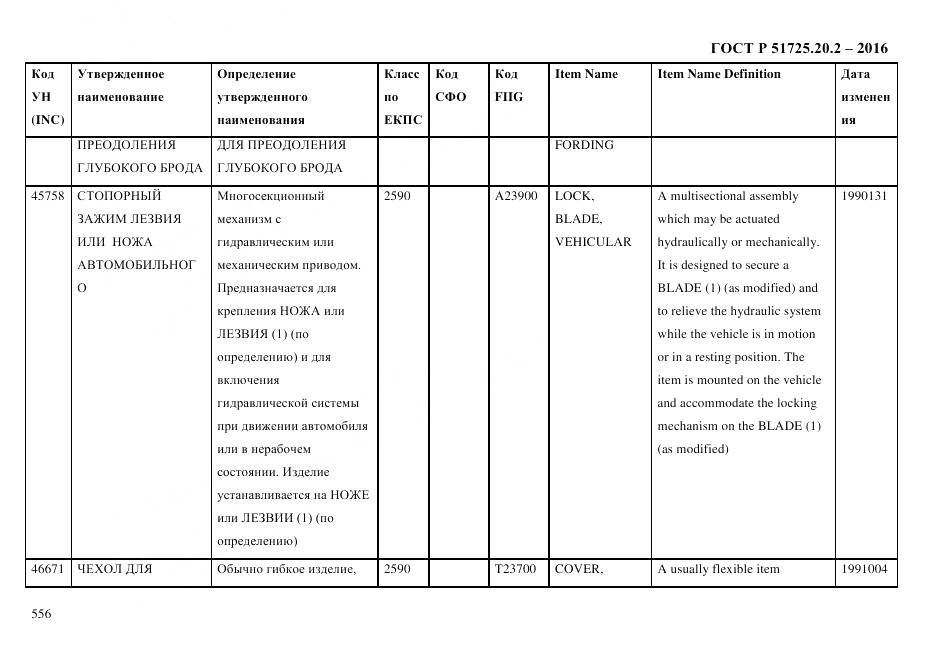 ГОСТ Р 51725.20.2 – 2016

| Код УН (INC) | Утвержденное наименование | Определение утвержденного наименования | Класс по ЕКПС | Код СФО | Код FIIG | Item Name | Item Name Definition | Дата изменения |
|---|---|---|---|---|---|---|---|---|
| | ПРЕОДОЛЕНИЯ ГЛУБОКОГО БРОДА | ДЛЯ ПРЕОДОЛЕНИЯ ГЛУБОКОГО БРОДА | | | | FORDING | | |
| 45758 | СТОПОРНЫЙ ЗАЖИМ ЛЕЗВИЯ ИЛИ НОЖА АВТОМОБИЛЬНОГО | Многосекционный механизм с гидравлическим или механическим приводом. Предназначается для крепления НОЖА или ЛЕЗВИЯ (1) (по определению) и для включения гидравлической системы при движении автомобиля или в нерабочем состоянии. Изделие устанавливается на НОЖЕ или ЛЕЗВИИ (1) (по определению) | 2590 | | A23900 | LOCK, BLADE, VEHICULAR | A multisectional assembly which may be actuated hydraulically or mechanically. It is designed to secure a BLADE (1) (as modified) and to relieve the hydraulic system while the vehicle is in motion or in a resting position. The item is mounted on the vehicle and accommodate the locking mechanism on the BLADE (1) (as modified) | 1990131 |
| 46671 | ЧЕХОЛ ДЛЯ | Обычно гибкое изделие, | 2590 | | T23700 | COVER, | A usually flexible item | 1991004 |

556